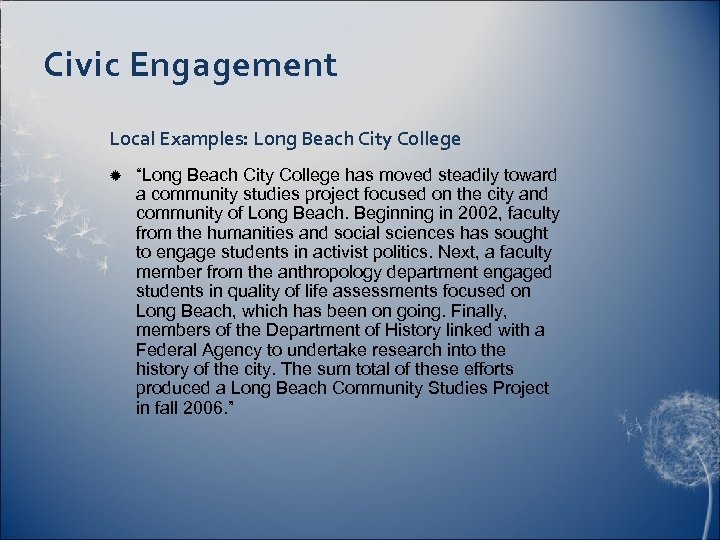 Civic Engagement

Local Examples: Long Beach City College

“Long Beach City College has moved steadily toward a community studies project focused on the city and community of Long Beach. Beginning in 2002, faculty from the humanities and social sciences has sought to engage students in activist politics. Next, a faculty member from the anthropology department engaged students in quality of life assessments focused on Long Beach, which has been on going. Finally, members of the Department of History linked with a Federal Agency to undertake research into the history of the city. The sum total of these efforts produced a Long Beach Community Studies Project in fall 2006.”